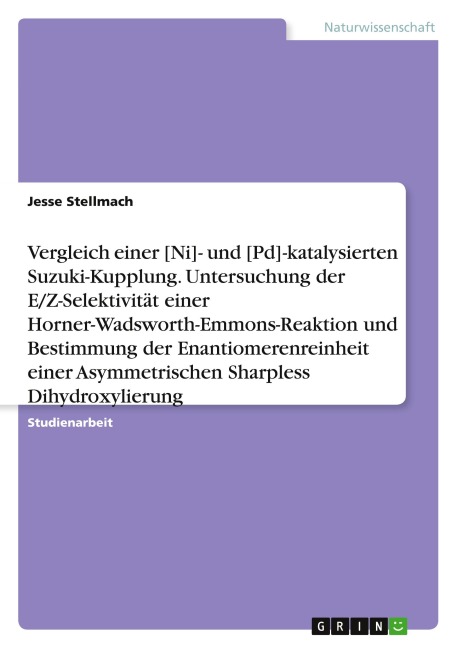 Naturwissenschaft

Jesse Stellmach

Vergleich einer [Ni]- und [Pd]-katalysierten Suzuki-Kupplung. Untersuchung der E/Z-Selektivität einer Horner-Wadsworth-Emmons-Reaktion und Bestimmung der Enantiomerenreinheit einer Asymmetrischen Sharpless Dihydroxylierung

Studienarbeit

GRIN